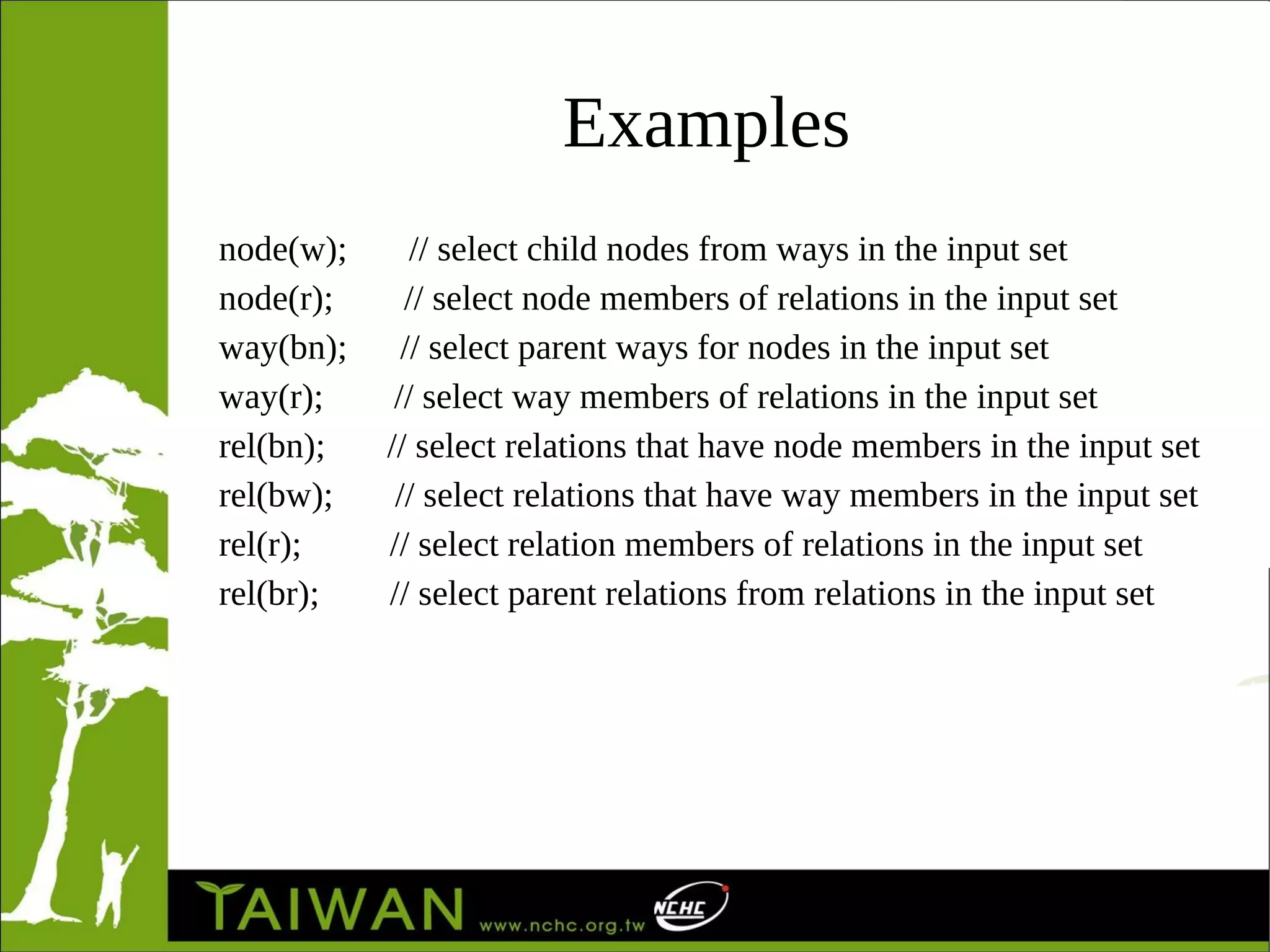 Examples

node(w); // select child nodes from ways in the input set
node(r); // select node members of relations in the input set
way(bn); // select parent ways for nodes in the input set
way(r); // select way members of relations in the input set
rel(bn); // select relations that have node members in the input set
rel(bw); // select relations that have way members in the input set
rel(r); // select relation members of relations in the input set
rel(br); // select parent relations from relations in the input set

TAIWAN www.nchc.org.tw NCHC